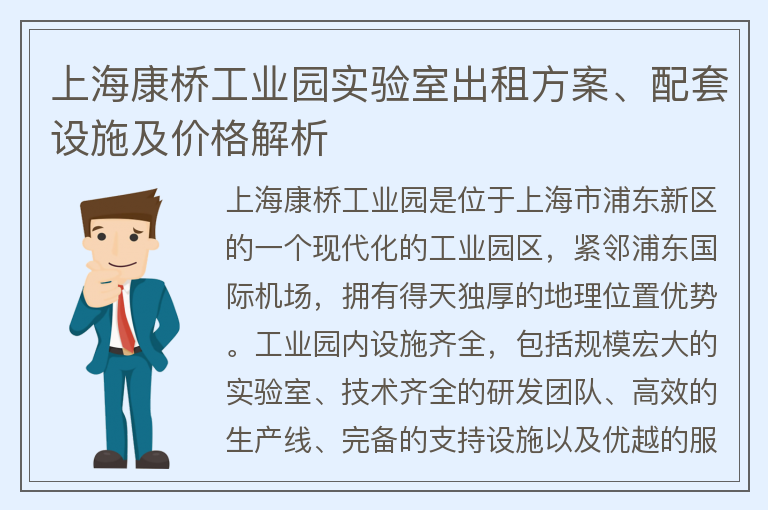 上海康桥工业园实验室出租方案、配套设施及价格解析

上海康桥工业园是位于上海市浦东新区的一个现代化的工业园区，紧邻浦东国际机场，拥有得天独厚的地理位置优势。工业园内设施齐全，包括规模宏大的实验室、技术齐全的研发团队、高效的生产线、完备的支持设施以及优越的服